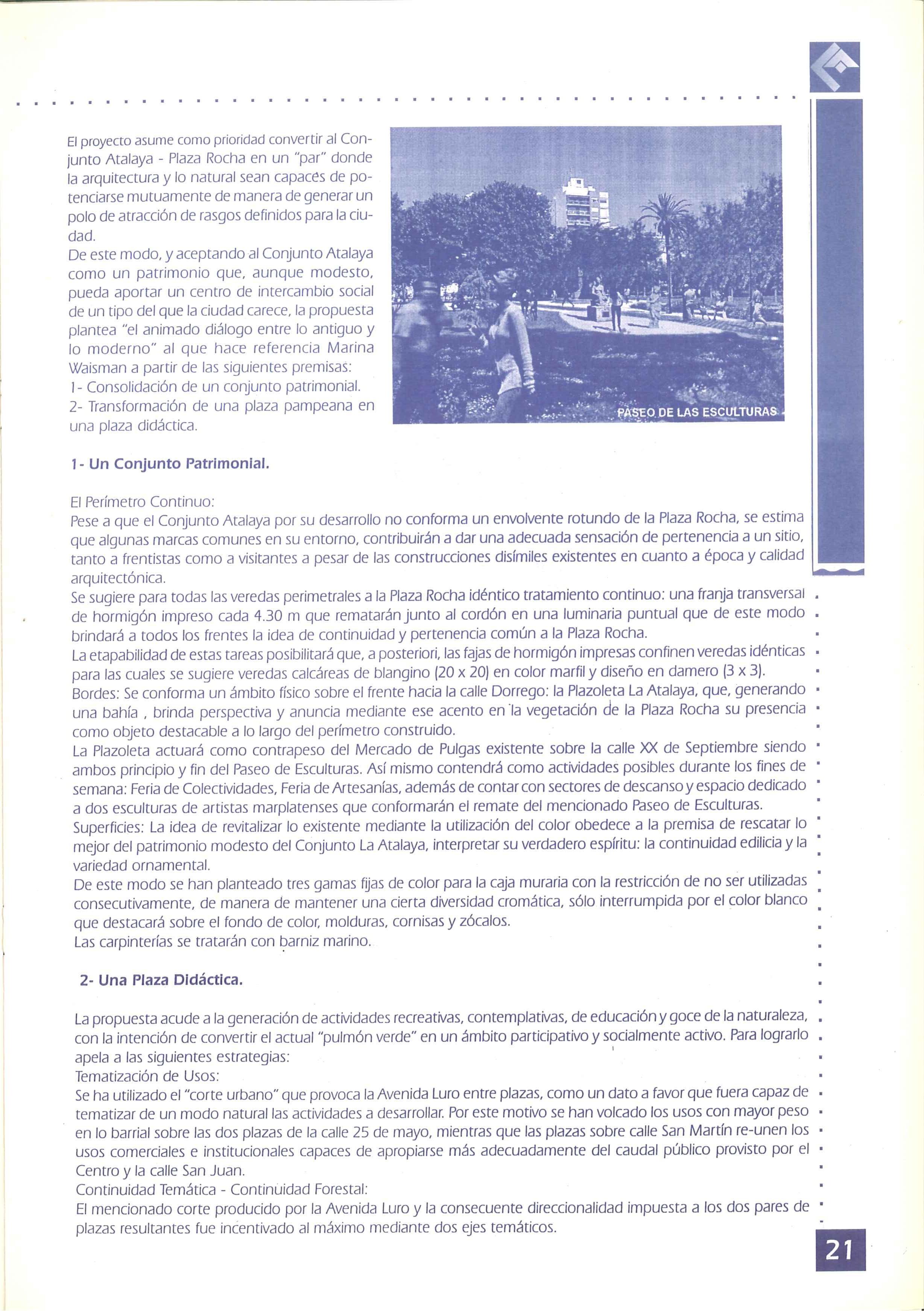 El proyecto asume como prioridad convertir al Conjunto Atalaya - Plaza Rocha en un "par" donde la arquitectura y lo natural sean capaces de potenciarse mutuamente de manera de generar un polo de atracción de rasgos definidos para la ciudad.
De este modo, y aceptando al Conjunto Atalaya como un patrimonio que, aunque modesto, pueda aportar un centro de intercambio social de un tipo del que la ciudad carece, la propuesta plantea "el animado diálogo entre lo antiguo y lo moderno" al que hace referencia Marina Waisman a partir de las siguientes premisas:
1- Consolidación de un conjunto patrimonial.
2- Transformación de una plaza pampeana en una plaza didáctica.

PASEO DE LAS ESCULTURAS

1- Un Conjunto Patrimonial.

El Perímetro Continuo:
Pese a que el Conjunto Atalaya por su desarrollo no conforma un envolvente rotundo de la Plaza Rocha, se estima que algunas marcas comunes en su entorno, contribuirán a dar una adecuada sensación de pertenencia a un sitio, tanto a frentistas como a visitantes a pesar de las construcciones disímiles existentes en cuanto a época y calidad arquitectónica.
Se sugiere para todas las veredas perimetrales a la Plaza Rocha idéntico tratamiento continuo: una franja transversal de hormigón impreso cada 4.30 m que rematarán junto al cordón en una luminaria puntual que de este modo brindará a todos los frentes la idea de continuidad y pertenencia común a la Plaza Rocha.
La etapabilidad de estas tareas posibilitará que, a posteriori, las fajas de hormigón impresas confinen veredas idénticas para las cuales se sugiere veredas calcáreas de blangino (20 x 20) en color marfil y diseño en damero (3 x 3).
Bordes: Se conforma un ámbito físico sobre el frente hacia la calle Dorrego: la Plazoleta La Atalaya, que, generando una bahía , brinda perspectiva y anuncia mediante ese acento en la vegetación de la Plaza Rocha su presencia como objeto destacable a lo largo del perímetro construido.
La Plazoleta actuará como contrapeso del Mercado de Pulgas existente sobre la calle XX de Septiembre siendo ambos principio y fin del Paseo de Esculturas. Así mismo contendrá como actividades posibles durante los fines de semana: Feria de Colectividades, Feria de Artesanías, además de contar con sectores de descanso y espacio dedicado a dos esculturas de artistas marplatenses que conformarán el remate del mencionado Paseo de Esculturas.
Superficies: La idea de revitalizar lo existente mediante la utilización del color obedece a la premisa de rescatar lo mejor del patrimonio modesto del Conjunto La Atalaya, interpretar su verdadero espíritu: la continuidad edilicia y la variedad ornamental.
De este modo se han planteado tres gamas fijas de color para la caja muraria con la restricción de no ser utilizadas consecutivamente, de manera de mantener una cierta diversidad cromática, sólo interrumpida por el color blanco que destacará sobre el fondo de color, molduras, cornisas y zócalos.
Las carpinterías se tratarán con barniz marino.

2- Una Plaza Didáctica.

La propuesta acude a la generación de actividades recreativas, contemplativas, de educación y goce de la naturaleza, con la intención de convertir el actual "pulmón verde" en un ámbito participativo y socialmente activo. Para lograrlo apela a las siguientes estrategias:
Tematización de Usos:
Se ha utilizado el "corte urbano" que provoca la Avenida Luro entre plazas, como un dato a favor que fuera capaz de tematizar de un modo natural las actividades a desarrollar. Por este motivo se han volcado los usos con mayor peso en lo barrial sobre las dos plazas de la calle 25 de mayo, mientras que las plazas sobre calle San Martín re-unen los usos comerciales e institucionales capaces de apropiarse más adecuadamente del caudal público provisto por el Centro y la calle San Juan.
Continuidad Temática - Continuidad Forestal:
El mencionado corte producido por la Avenida Luro y la consecuente direccionalidad impuesta a los dos pares de plazas resultantes fue incentivado al máximo mediante dos ejes temáticos.

21